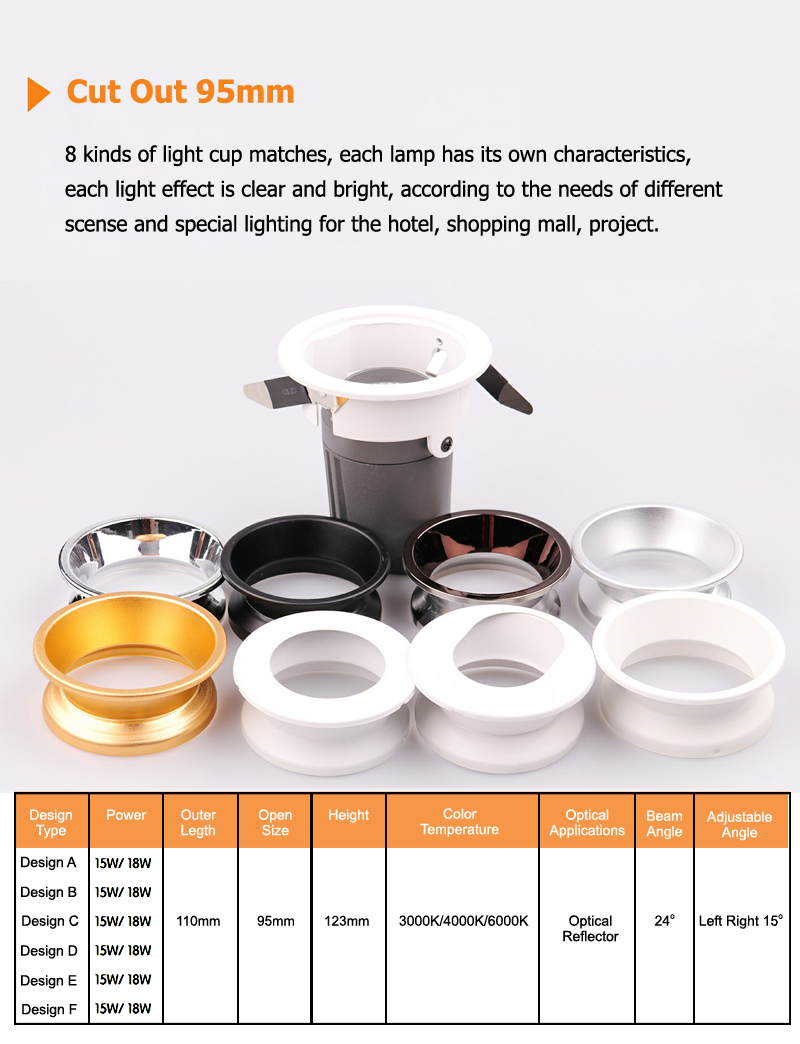 Cut Out 95mm

8 kinds of light cup matches, each lamp has its own characteristics, each light effect is clear and bright, according to the needs of different scense and special lighting for the hotel, shopping mall, project.

| Design Type | Power | Outer Legth | Open Size | Height | Color Temperature | Optical Applications | Beam Angle | Adjustable Angle |
|---|---|---|---|---|---|---|---|---|
| Design A | 15W/ 18W | 110mm | 95mm | 123mm | 3000K/4000K/6000K | Optical Reflector | 24° | Left Right 15° |
| Design B | 15W/ 18W | | | | | | | |
| Design C | 15W/ 18W | | | | | | | |
| Design D | 15W/ 18W | | | | | | | |
| Design E | 15W/ 18W | | | | | | | |
| Design F | 15W/ 18W | | | | | | | |